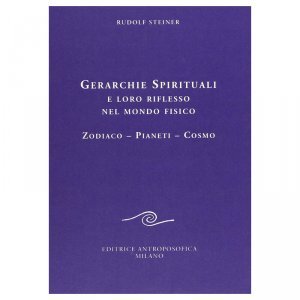 RUDOLF STEINER

GERARCHIE SPIRITUALI
E LORO RIFLESSO
NEL MONDO FISICO

ZODIACO – PIANETI – COSMO

EDITRICE ANTROPOSOFICA
MILANO